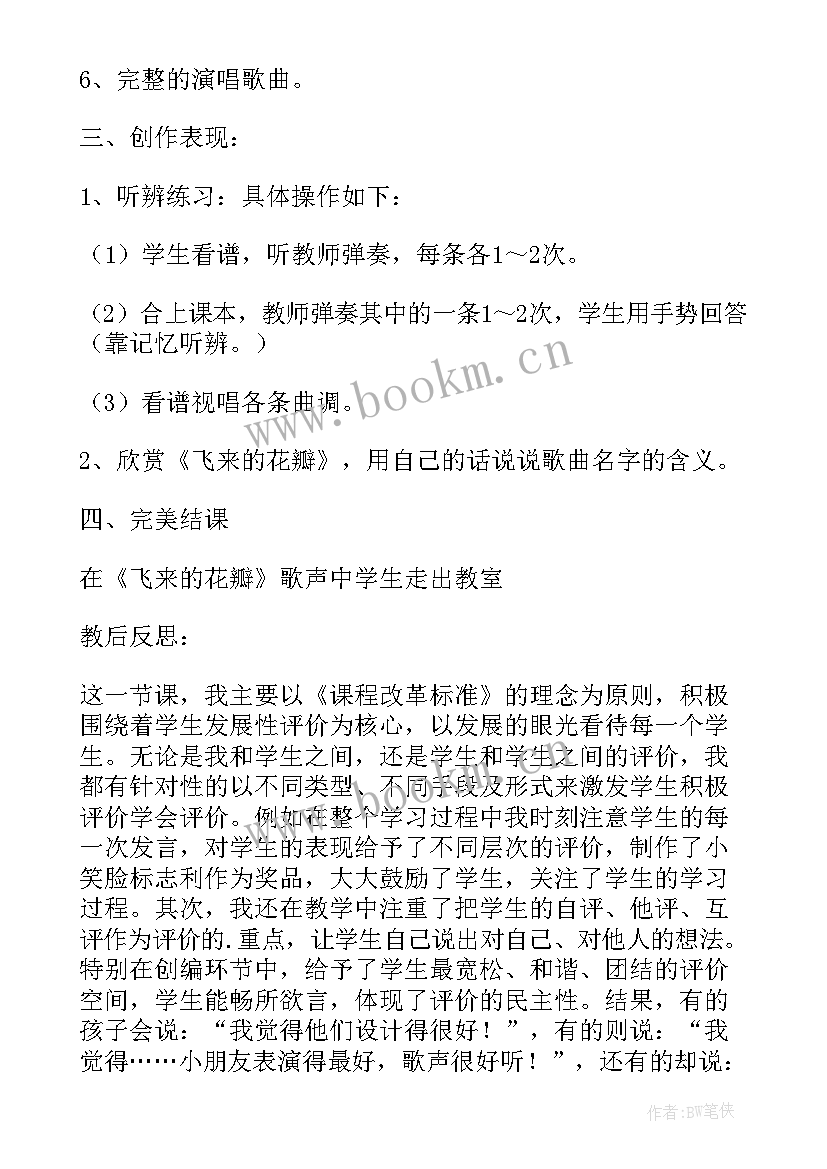 6、完整的演唱歌曲。

三、创作表现：

1、听辨练习：具体操作如下：

（1）学生看谱，听教师弹奏，每条各1～2次。

（2）合上课本，教师弹奏其中的一条1～2次，学生用手势回答（靠记忆听辨。）

（3）看谱视唱各条曲调。

2、欣赏《飞来的花瓣》，用自己的话说说歌曲名字的含义。

四、完美结课

在《飞来的花瓣》歌声中学生走出教室

教后反思：

这一节课，我主要以《课程改革标准》的理念为原则，积极围绕着学生发展性评价为核心，以发展的眼光看待每一个学生。无论是我和学生之间，还是学生和学生之间的评价，我都有针对性的以不同类型、不同手段及形式来激发学生积极评价学会评价。例如在整个学习过程中我时刻注意学生的每一次发言，对学生的表现给予了不同层次的评价，制作了小笑脸标志利作为奖品，大大鼓励了学生，关注了学生的学习过程。其次，我还在教学中注重了把学生的自评、他评、互评作为评价的.重点，让学生自己说出对自己、对他人的想法。特别在创编环节中，给予了学生最宽松、和谐、团结的评价空间，学生能畅所欲言，体现了评价的民主性。结果，有的孩子会说：“我觉得他们设计得很好！”，有的则说：“我觉得……小朋友表演得最好，歌声很好听！”，还有的却说：

www.bookm.cn

作者:BW笔侠